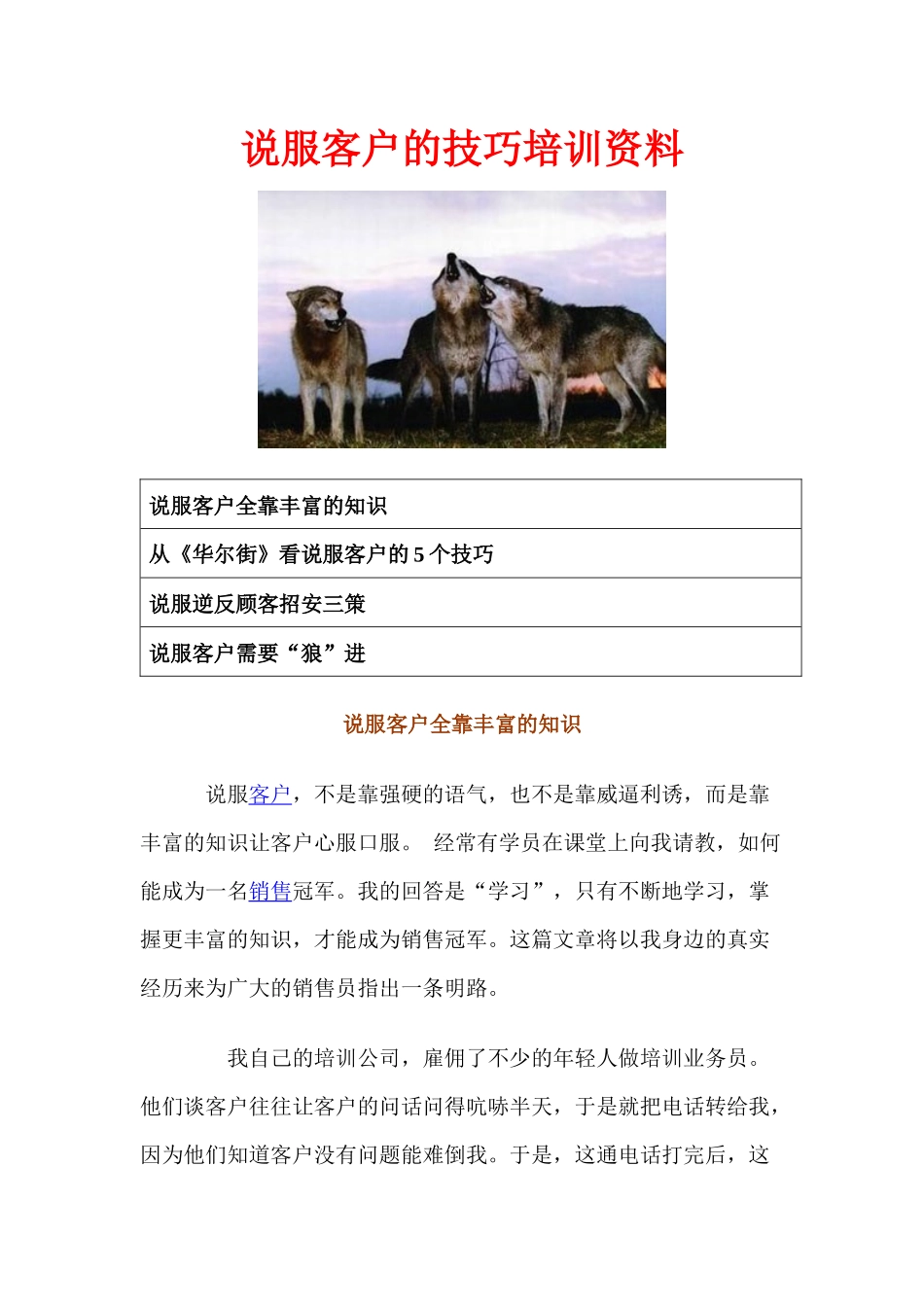 说服客户的技巧培训资料

| 说服客户全靠丰富的知识 |
|---|
| 从《华尔街》看说服客户的 5 个技巧 |
| 说服逆反顾客招安三策 |
| 说服客户需要“狼”进 |

说服客户全靠丰富的知识

说服客户，不是靠强硬的语气，也不是靠威逼利诱，而是靠丰富的知识让客户心服口服。 经常有学员在课堂上向我请教，如何能成为一名销售冠军。我的回答是“学习”，只有不断地学习，掌握更丰富的知识，才能成为销售冠军。这篇文章将以我身边的真实经历来为广大的销售员指出一条明路。

我自己的培训公司，雇佣了不少的年轻人做培训业务员。他们谈客户往往让客户的问话问得吭哧半天，于是就把电话转给我，因为他们知道客户没有问题能难倒我。于是，这通电话打完后，这